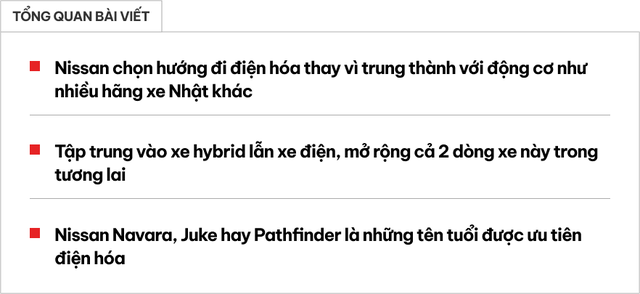 TỔNG QUAN BÀI VIẾT

Nissan chọn hướng đi điện hóa thay vì trung thành với động cơ như nhiều hãng xe Nhật khác

Tập trung vào xe hybrid lẫn xe điện, mở rộng cả 2 dòng xe này trong tương lai

Nissan Navara, Juke hay Pathfinder là những tên tuổi được ưu tiên điện hóa